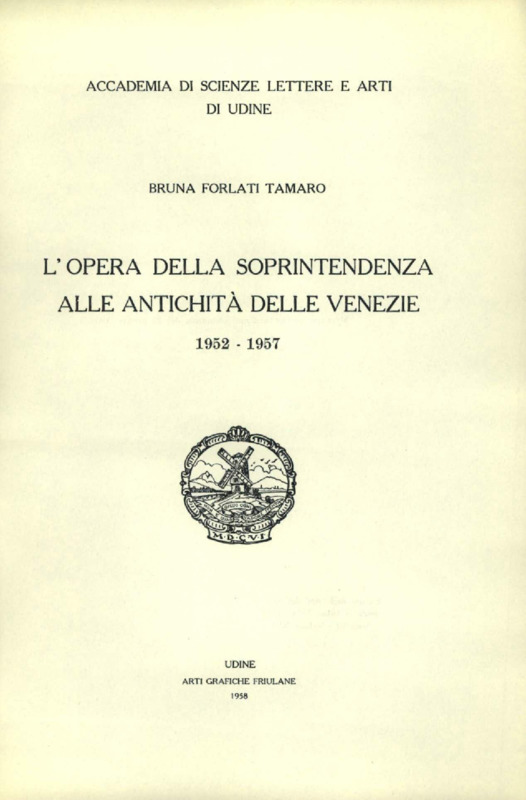 ACCADEMIA DI SCIENZE LETTERE E ARTI
DI UDINE

BRUNA FORLATI TAMARO

L'OPERA DELLA SOPRINTENDENZA
ALLE ANTICHITÀ DELLE VENEZIE

1952 - 1957

M·D·C·V·I

UDINE
ARTI GRAFICHE FRIULANE
1958